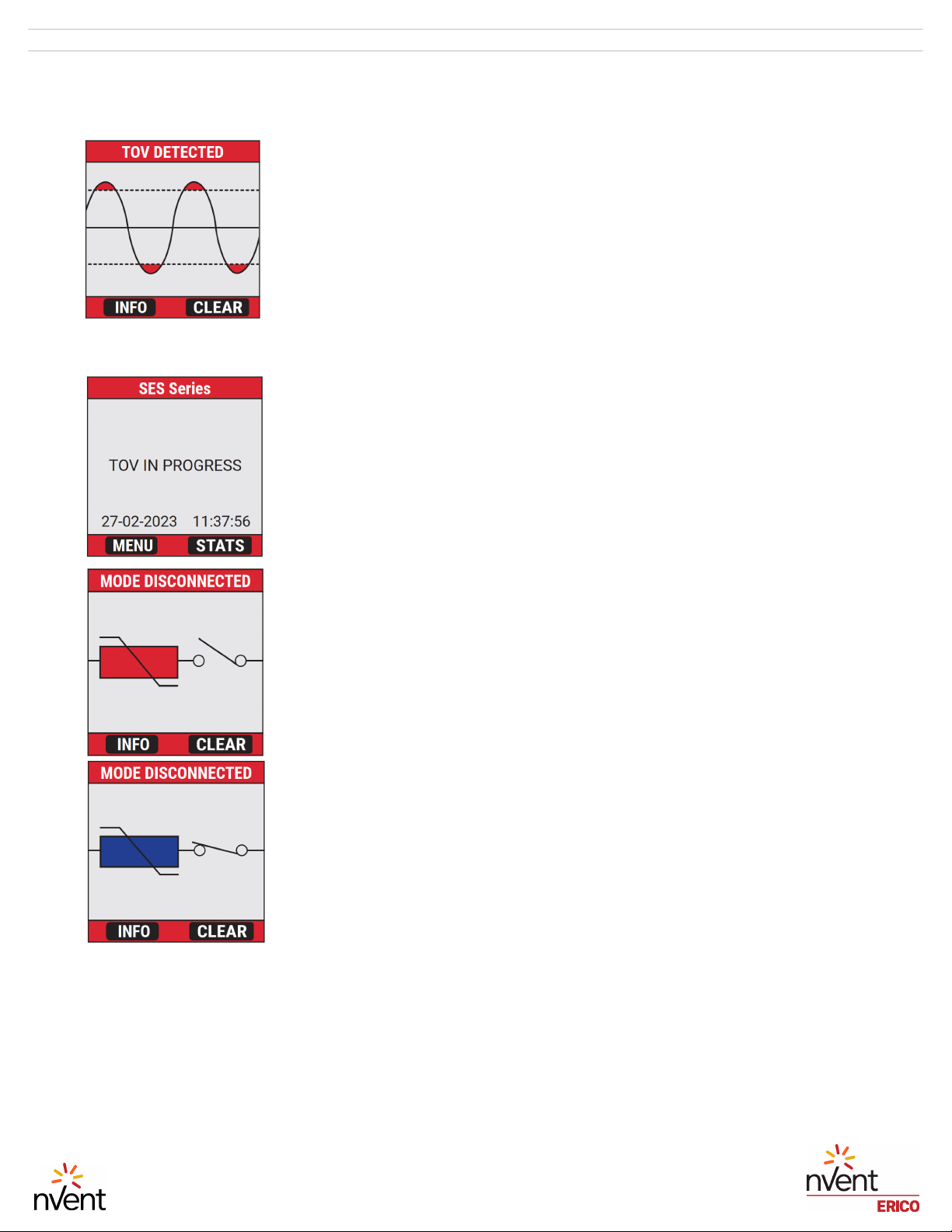 TOV DETECTED

INFO CLEAR

SES Series

TOV IN PROGRESS

27-02-2023 11:37:56

MENU STATS

MODE DISCONNECTED

INFO CLEAR

MODE DISCONNECTED

INFO CLEAR

nVent

nVent
ERICO